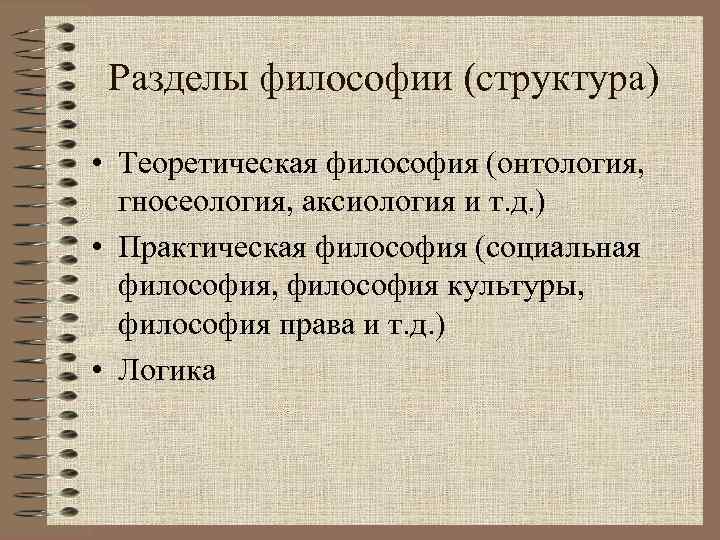 Разделы философии (структура)

• Теоретическая философия (онтология, гносеология, аксиология и т.д.)
• Практическая философия (социальная философия, философия культуры, философия права и т.д.)
• Логика